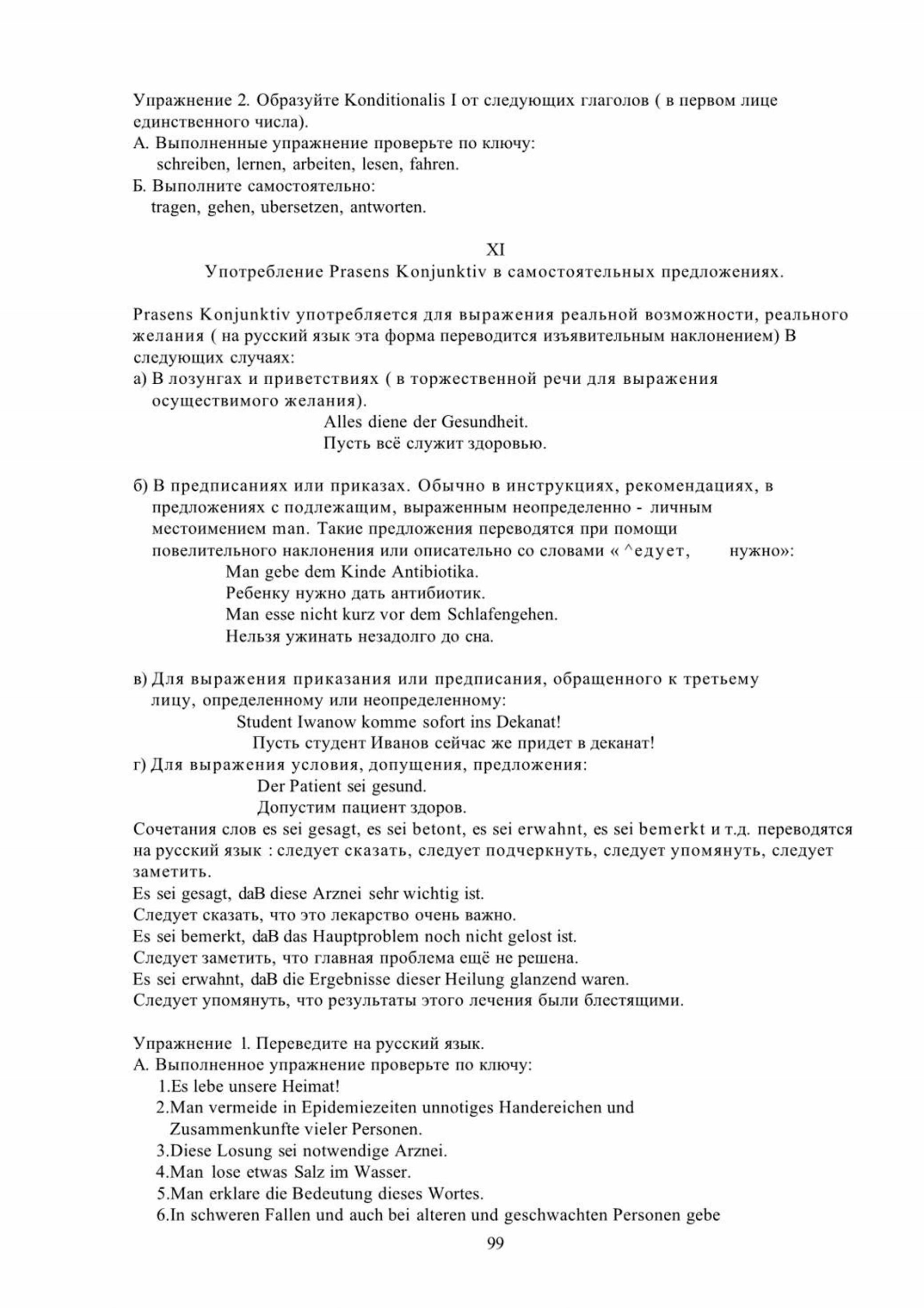 Упражнение 2. Образуйте Konditionalis I от следующих глаголов ( в первом лице единственного числа).
А. Выполненные упражнение проверьте по ключу:
schreiben, lernen, arbeiten, lesen, fahren.
Б. Выполните самостоятельно:
tragen, gehen, ubersetzen, antworten.

XI
Употребление Prasens Konjunktiv в самостоятельных предложениях.

Prasens Konjunktiv употребляется для выражения реальной возможности, реального желания ( на русский язык эта форма переводится изъявительным наклонением) В следующих случаях:
а) В лозунгах и приветствиях ( в торжественной речи для выражения осуществимого желания).
Alles diene der Gesundheit.
Пусть всё служит здоровью.

б) В предписаниях или приказах. Обычно в инструкциях, рекомендациях, в предложениях с подлежащим, выраженным неопределенно - личным местоимением man. Такие предложения переводятся при помощи повелительного наклонения или описательно со словами « ^едует, нужно»:
Man gebe dem Kinde Antibiotika.
Ребенку нужно дать антибиотик.
Man esse nicht kurz vor dem Schlafengehen.
Нельзя ужинать незадолго до сна.

в) Для выражения приказания или предписания, обращенного к третьему лицу, определенному или неопределенному:
Student Iwanow komme sofort ins Dekanat!
Пусть студент Иванов сейчас же придет в деканат!
г) Для выражения условия, допущения, предложения:
Der Patient sei gesund.
Допустим пациент здоров.
Сочетания слов es sei gesagt, es sei betont, es sei erwahnt, es sei bemerkt и т.д. переводятся на русский язык : следует сказать, следует подчеркнуть, следует упомянуть, следует заметить.
Es sei gesagt, daB diese Arznei sehr wichtig ist.
Следует сказать, что это лекарство очень важно.
Es sei bemerkt, daB das Hauptproblem noch nicht gelost ist.
Следует заметить, что главная проблема ещё не решена.
Es sei erwahnt, daB die Ergebnisse dieser Heilung glanzend waren.
Следует упомянуть, что результаты этого лечения были блестящими.

Упражнение 1. Переведите на русский язык.
А. Выполненное упражнение проверьте по ключу:
1.Es lebe unsere Heimat!
2.Man vermeide in Epidemiezeiten unnotiges Handereichen und Zusammenkunfte vieler Personen.
3.Diese Losung sei notwendige Arznei.
4.Man lose etwas Salz im Wasser.
5.Man erklare die Bedeutung dieses Wortes.
6.In schweren Fallen und auch bei alteren und geschwachten Personen gebe
99